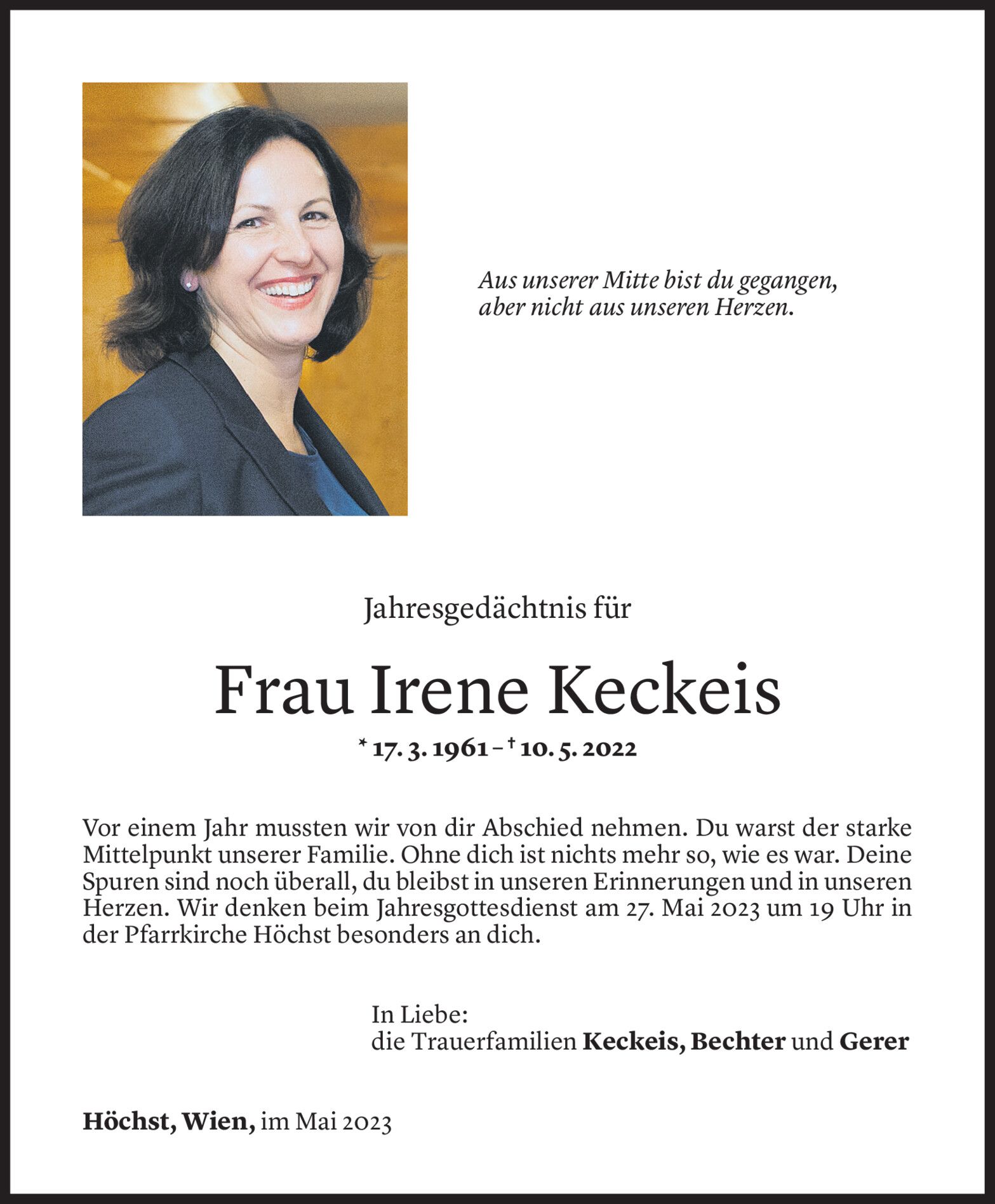 Aus unserer Mitte bist du gegangen,
aber nicht aus unseren Herzen.

Jahresgedächtnis für

Frau Irene Keckeis

* 17. 3. 1961 – † 10. 5. 2022

Vor einem Jahr mussten wir von dir Abschied nehmen. Du warst der starke Mittelpunkt unserer Familie. Ohne dich ist nichts mehr so, wie es war. Deine Spuren sind noch überall, du bleibst in unseren Erinnerungen und in unseren Herzen. Wir denken beim Jahresgottesdienst am 27. Mai 2023 um 19 Uhr in der Pfarrkirche Höchst besonders an dich.

In Liebe:
die Trauerfamilien Keckeis, Bechter und Gerer

Höchst, Wien, im Mai 2023